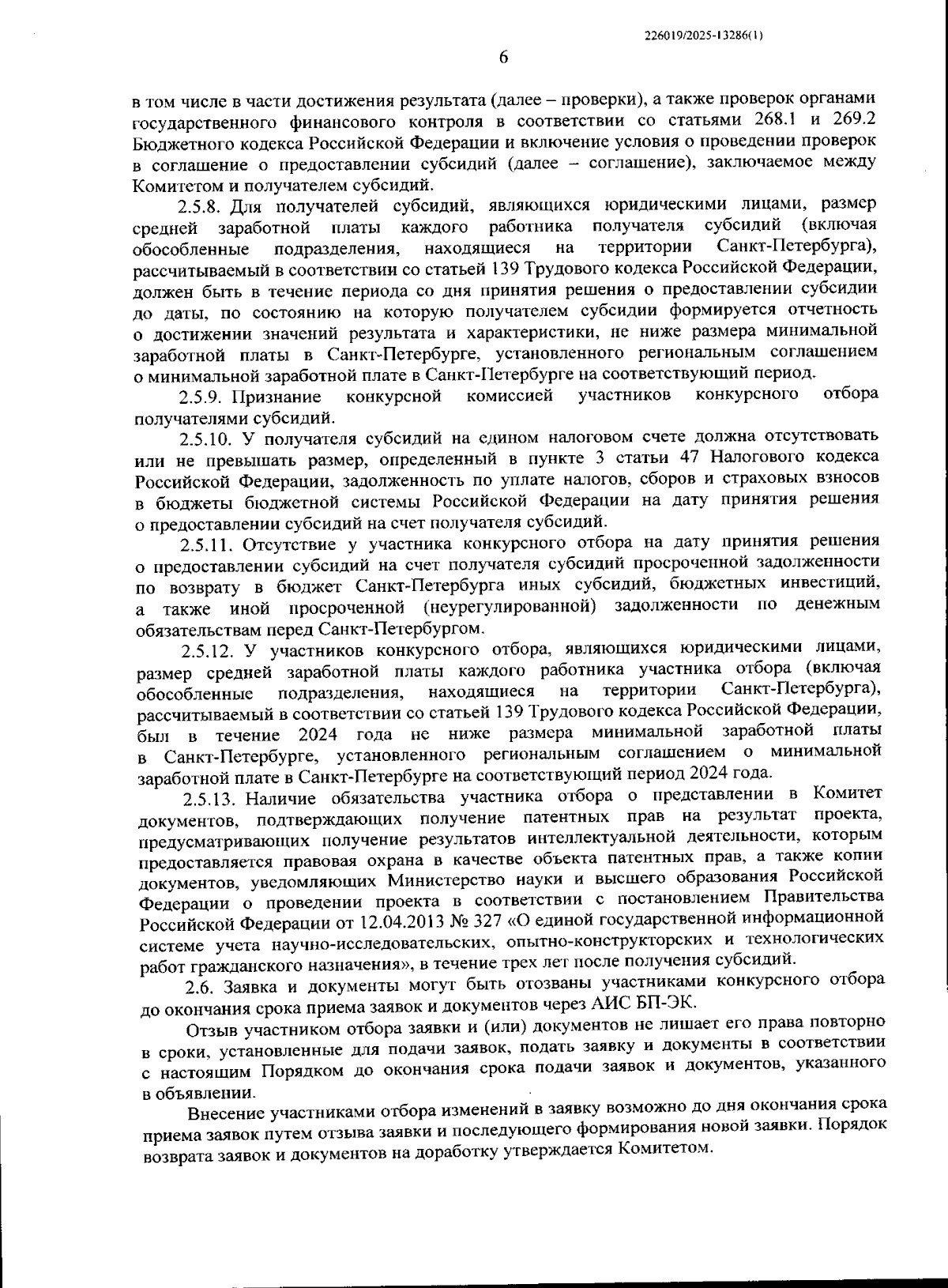 226019/2025-13286(1)

6

в том числе в части достижения результата (далее – проверки), а также проверок органами государственного финансового контроля в соответствии со статьями 268.1 и 269.2 Бюджетного кодекса Российской Федерации и включение условия о проведении проверок в соглашение о предоставлении субсидий (далее – соглашение), заключаемое между Комитетом и получателем субсидий.

2.5.8. Для получателей субсидий, являющихся юридическими лицами, размер средней заработной платы каждого работника получателя субсидий (включая обособленные подразделения, находящиеся на территории Санкт-Петербурга), рассчитываемый в соответствии со статьей 139 Трудового кодекса Российской Федерации, должен быть в течение периода со дня принятия решения о предоставлении субсидии до даты, по состоянию на которую получателем субсидии формируется отчетность о достижении значений результата и характеристики, не ниже размера минимальной заработной платы в Санкт-Петербурге, установленного региональным соглашением о минимальной заработной плате в Санкт-Петербурге на соответствующий период.

2.5.9. Признание конкурсной комиссией участников конкурсного отбора получателями субсидий.

2.5.10. У получателя субсидий на едином налоговом счете должна отсутствовать или не превышать размер, определенный в пункте 3 статьи 47 Налогового кодекса Российской Федерации, задолженность по уплате налогов, сборов и страховых взносов в бюджеты бюджетной системы Российской Федерации на дату принятия решения о предоставлении субсидий на счет получателя субсидий.

2.5.11. Отсутствие у участника конкурсного отбора на дату принятия решения о предоставлении субсидий на счет получателя субсидий просроченной задолженности по возврату в бюджет Санкт-Петербурга иных субсидий, бюджетных инвестиций, а также иной просроченной (неурегулированной) задолженности по денежным обязательствам перед Санкт-Петербургом.

2.5.12. У участников конкурсного отбора, являющихся юридическими лицами, размер средней заработной платы каждого работника участника отбора (включая обособленные подразделения, находящиеся на территории Санкт-Петербурга), рассчитываемый в соответствии со статьей 139 Трудового кодекса Российской Федерации, был в течение 2024 года не ниже размера минимальной заработной платы в Санкт-Петербурге, установленного региональным соглашением о минимальной заработной плате в Санкт-Петербурге на соответствующий период 2024 года.

2.5.13. Наличие обязательства участника отбора о представлении в Комитет документов, подтверждающих получение патентных прав на результат проекта, предусматривающих получение результатов интеллектуальной деятельности, которым предоставляется правовая охрана в качестве объекта патентных прав, а также копии документов, уведомляющих Министерство науки и высшего образования Российской Федерации о проведении проекта в соответствии с постановлением Правительства Российской Федерации от 12.04.2013 № 327 «О единой государственной информационной системе учета научно-исследовательских, опытно-конструкторских и технологических работ гражданского назначения», в течение трех лет после получения субсидий.

2.6. Заявка и документы могут быть отозваны участниками конкурсного отбора до окончания срока приема заявок и документов через АИС БП-ЭК.

Отзыв участником отбора заявки и (или) документов не лишает его права повторно в сроки, установленные для подачи заявок, подать заявку и документы в соответствии с настоящим Порядком до окончания срока подачи заявок и документов, указанного в объявлении.

Внесение участниками отбора изменений в заявку возможно до дня окончания срока приема заявок путем отзыва заявки и последующего формирования новой заявки. Порядок возврата заявок и документов на доработку утверждается Комитетом.